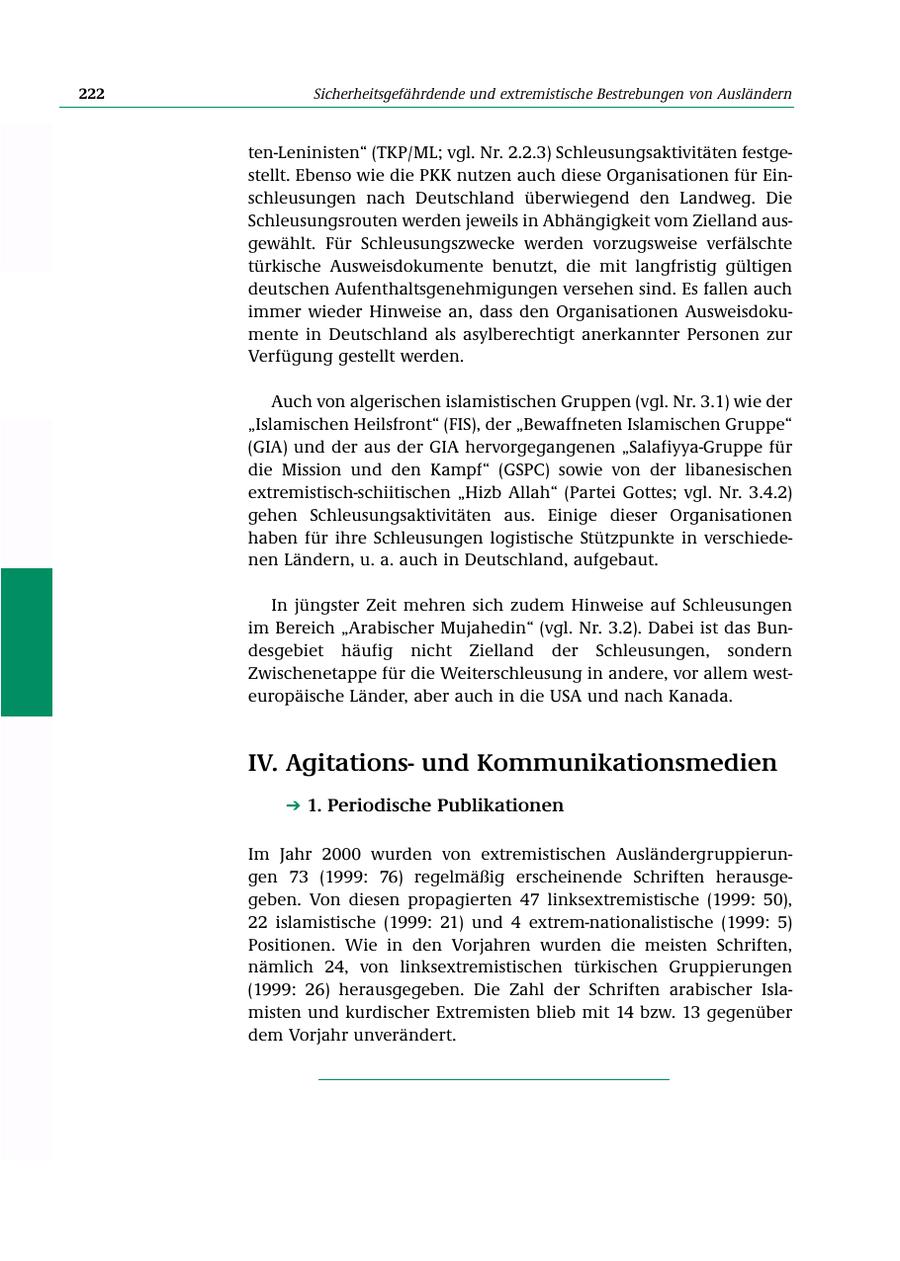 222 Sicherheitsgefährdende und extremistische Bestrebungen von Ausländern

ten-Leninisten“ (TKP/ML; vgl. Nr. 2.2.3) Schleusungsaktivitäten festgestellt. Ebenso wie die PKK nutzen auch diese Organisationen für Einschleusungen nach Deutschland überwiegend den Landweg. Die Schleusungsrouten werden jeweils in Abhängigkeit vom Zielland ausgewählt. Für Schleusungszwecke werden vorzugsweise verfälschte türkische Ausweisdokumente benutzt, die mit langfristig gültigen deutschen Aufenthaltsgenehmigungen versehen sind. Es fallen auch immer wieder Hinweise an, dass den Organisationen Ausweisdokumente in Deutschland als asylberechtigt anerkannter Personen zur Verfügung gestellt werden.

Auch von algerischen islamistischen Gruppen (vgl. Nr. 3.1) wie der „Islamischen Heilsfront“ (FIS), der „Bewaffneten Islamischen Gruppe“ (GIA) und der aus der GIA hervorgegangenen „Salafiyya-Gruppe für die Mission und den Kampf“ (GSPC) sowie von der libanesischen extremistisch-schiitischen „Hizb Allah“ (Partei Gottes; vgl. Nr. 3.4.2) gehen Schleusungsaktivitäten aus. Einige dieser Organisationen haben für ihre Schleusungen logistische Stützpunkte in verschiedenen Ländern, u. a. auch in Deutschland, aufgebaut.

In jüngster Zeit mehren sich zudem Hinweise auf Schleusungen im Bereich „Arabischer Mujahedin“ (vgl. Nr. 3.2). Dabei ist das Bundesgebiet häufig nicht Zielland der Schleusungen, sondern Zwischenetappe für die Weiterschleusung in andere, vor allem westeuropäische Länder, aber auch in die USA und nach Kanada.

IV. Agitations- und Kommunikationsmedien

→ 1. Periodische Publikationen

Im Jahr 2000 wurden von extremistischen Ausländergruppierungen 73 (1999: 76) regelmäßig erscheinende Schriften herausgegeben. Von diesen propagierten 47 linksextremistische (1999: 50), 22 islamistische (1999: 21) und 4 extrem-nationalistische (1999: 5) Positionen. Wie in den Vorjahren wurden die meisten Schriften, nämlich 24, von linksextremistischen türkischen Gruppierungen (1999: 26) herausgegeben. Die Zahl der Schriften arabischer Islamisten und kurdischer Extremisten blieb mit 14 bzw. 13 gegenüber dem Vorjahr unverändert.